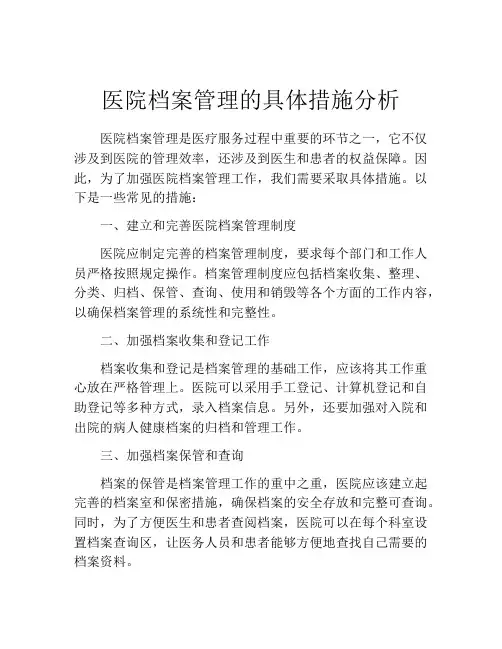 医院档案管理的具体措施分析

医院档案管理是医疗服务过程中重要的环节之一，它不仅涉及到医院的管理效率，还涉及到医生和患者的权益保障。因此，为了加强医院档案管理工作，我们需要采取具体措施。以下是一些常见的措施：

一、建立和完善医院档案管理制度

医院应制定完善的档案管理制度，要求每个部门和工作人员严格按照规定操作。档案管理制度应包括档案收集、整理、分类、归档、保管、查询、使用和销毁等各个方面的工作内容，以确保档案管理的系统性和完整性。

二、加强档案收集和登记工作

档案收集和登记是档案管理的基础工作，应该将其工作重心放在严格管理上。医院可以采用手工登记、计算机登记和自助登记等多种方式，录入档案信息。另外，还要加强对入院和出院的病人健康档案的归档和管理工作。

三、加强档案保管和查询

档案的保管是档案管理工作的重中之重，医院应该建立起完善的档案室和保密措施，确保档案的安全存放和完整可查询。同时，为了方便医生和患者查阅档案，医院可以在每个科室设置档案查询区，让医务人员和患者能够方便地查找自己需要的档案资料。